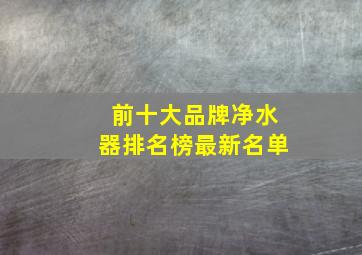 前十大品牌净水器排名榜最新名单